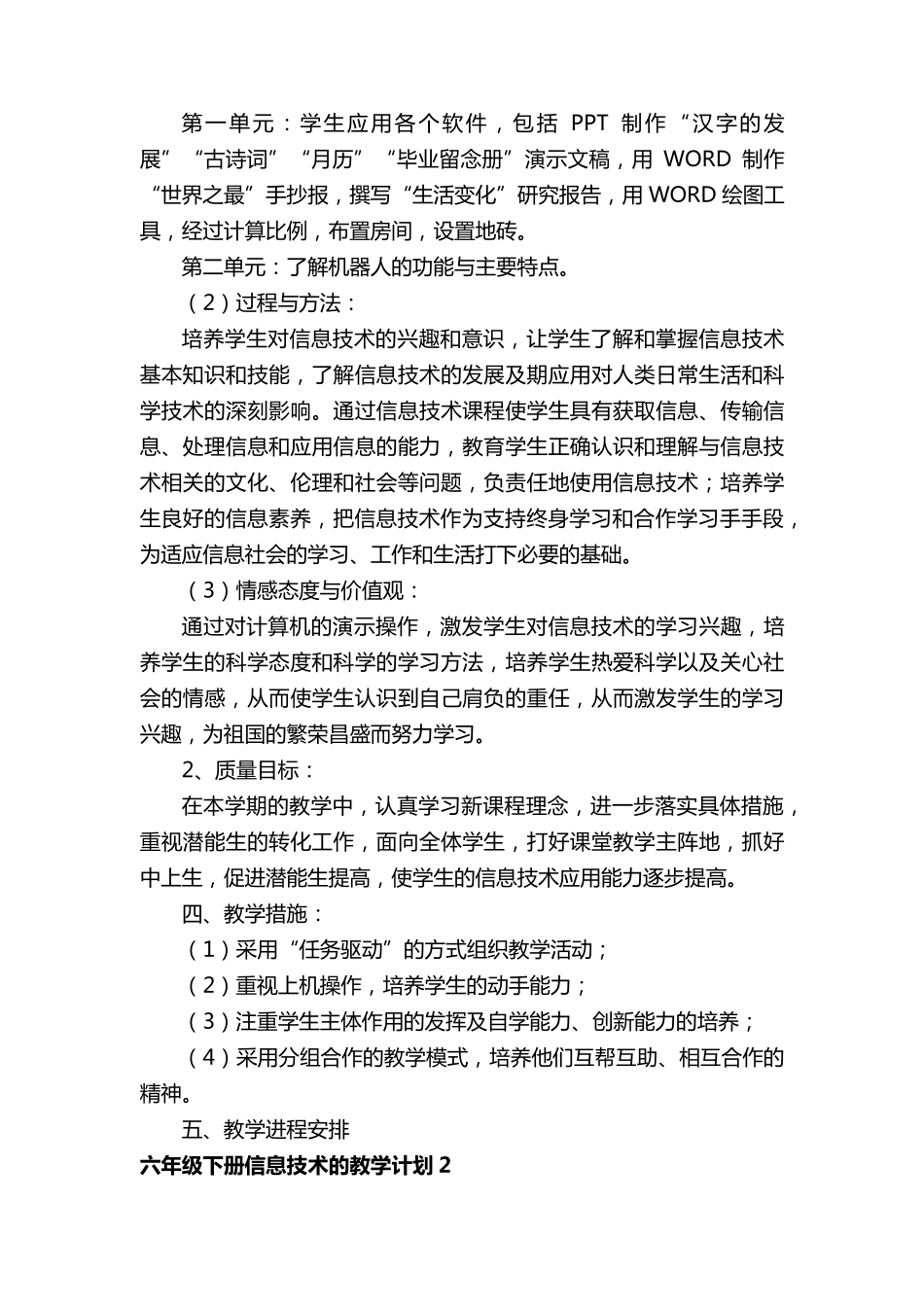 第一单元：学生应用各个软件，包括 PPT 制作“汉字的发展”“古诗词”“月历”“毕业留念册”演示文稿，用 WORD 制作“世界之最”手抄报，撰写“生活变化”研究报告，用 WORD 绘图工具，经过计算比例，布置房间，设置地砖。

第二单元：了解机器人的功能与主要特点。

（2）过程与方法：

培养学生对信息技术的兴趣和意识，让学生了解和掌握信息技术基本知识和技能，了解信息技术的发展及期应用对人类日常生活和科学技术的深刻影响。通过信息技术课程使学生具有获取信息、传输信息、处理信息和应用信息的能力，教育学生正确认识和理解与信息技术相关的文化、伦理和社会等问题，负责任地使用信息技术；培养学生良好的信息素养，把信息技术作为支持终身学习和合作学习手手段，为适应信息社会的学习、工作和生活打下必要的基础。

（3）情感态度与价值观：

通过对计算机的演示操作，激发学生对信息技术的学习兴趣，培养学生的科学态度和科学的学习方法，培养学生热爱科学以及关心社会的情感，从而使学生认识到自己肩负的重任，从而激发学生的学习兴趣，为祖国的繁荣昌盛而努力学习。

2、质量目标：

在本学期的教学中，认真学习新课程理念，进一步落实具体措施，重视潜能生的转化工作，面向全体学生，打好课堂教学主阵地，抓好中上生，促进潜能生提高，使学生的信息技术应用能力逐步提高。

四、教学措施：

（1）采用“任务驱动”的方式组织教学活动；

（2）重视上机操作，培养学生的动手能力；

（3）注重学生主体作用的发挥及自学能力、创新能力的培养；

（4）采用分组合作的教学模式，培养他们互帮互助、相互合作的精神。

五、教学进程安排

六年级下册信息技术的教学计划 2